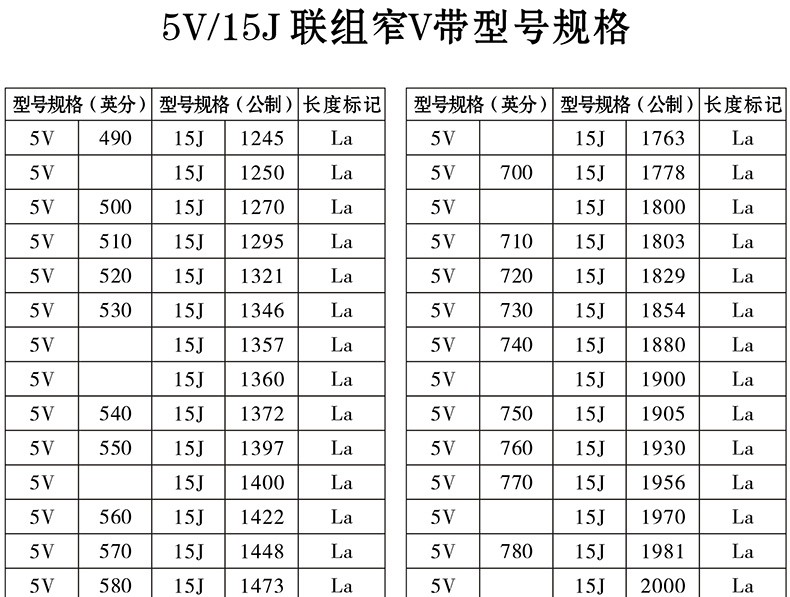 5V/15J联组窄V带型号规格

| 型号规格（英分） | | 型号规格（公制） | | 长度标记 |
|---|---|---|---|---|
| 5V | 490 | 15J | 1245 | La |
| 5V | | 15J | 1250 | La |
| 5V | 500 | 15J | 1270 | La |
| 5V | 510 | 15J | 1295 | La |
| 5V | 520 | 15J | 1321 | La |
| 5V | 530 | 15J | 1346 | La |
| 5V | | 15J | 1357 | La |
| 5V | | 15J | 1360 | La |
| 5V | 540 | 15J | 1372 | La |
| 5V | 550 | 15J | 1397 | La |
| 5V | | 15J | 1400 | La |
| 5V | 560 | 15J | 1422 | La |
| 5V | 570 | 15J | 1448 | La |
| 5V | 580 | 15J | 1473 | La |

| 型号规格（英分） | | 型号规格（公制） | | 长度标记 |
|---|---|---|---|---|
| 5V | | 15J | 1763 | La |
| 5V | 700 | 15J | 1778 | La |
| 5V | | 15J | 1800 | La |
| 5V | 710 | 15J | 1803 | La |
| 5V | 720 | 15J | 1829 | La |
| 5V | 730 | 15J | 1854 | La |
| 5V | 740 | 15J | 1880 | La |
| 5V | | 15J | 1900 | La |
| 5V | 750 | 15J | 1905 | La |
| 5V | 760 | 15J | 1930 | La |
| 5V | 770 | 15J | 1956 | La |
| 5V | | 15J | 1970 | La |
| 5V | 780 | 15J | 1981 | La |
| 5V | | 15J | 2000 | La |